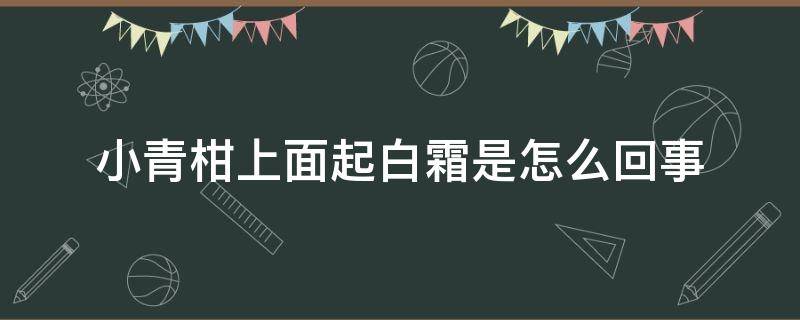 小青柑上面起白霜是怎么回事